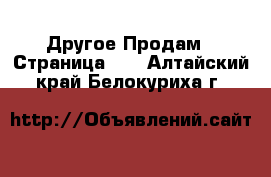 Другое Продам Страница Алтайский край Белокуриха г

http://Объявлений.сайт